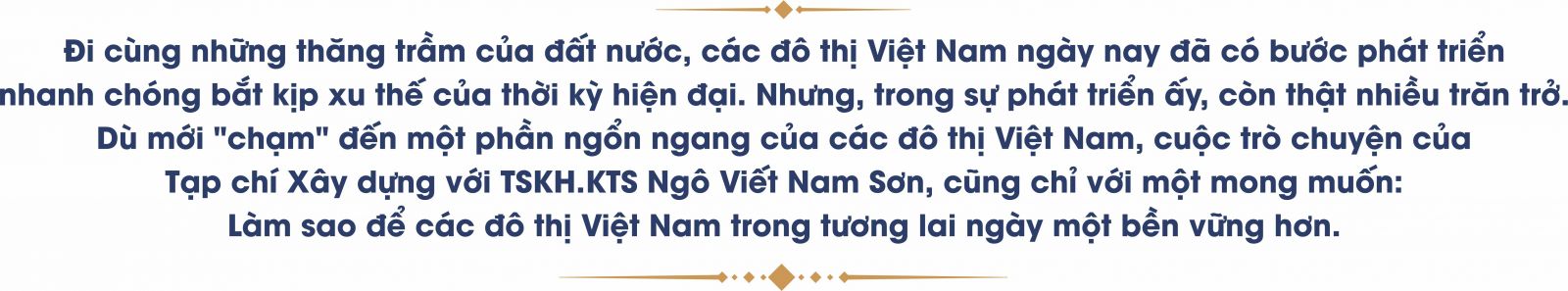 Đi cùng những thăng trầm của đất nước, các đô thị Việt Nam ngày nay đã có bước phát triển nhanh chóng bắt kịp xu thế của thời kỳ hiện đại. Nhưng, trong sự phát triển ấy, còn thật nhiều trăn trở. Dù mới "chạm" đến một phần ngổn ngang của các đô thị Việt Nam, cuộc trò chuyện của Tạp chí Xây dựng với TSKH.KTS Ngô Viết Nam Sơn, cũng chỉ với một mong muốn: Làm sao để các đô thị Việt Nam trong tương lai ngày một bền vững hơn.